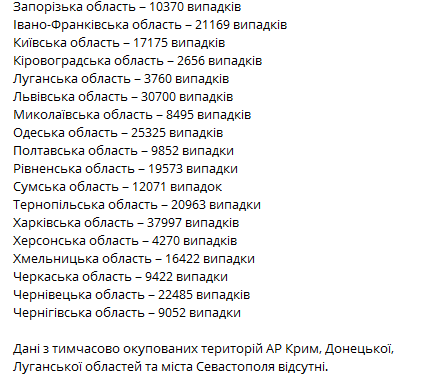 Запорізька область – 10370 випадків
Івано-Франківська область – 21169 випадків
Київська область – 17175 випадків
Кіровоградська область – 2656 випадків
Луганська область – 3760 випадків
Львівська область – 30700 випадків
Миколаївська область – 8495 випадків
Одеська область – 25325 випадків
Полтавська область – 9852 випадки
Рівненська область – 19573 випадки
Сумська область – 12071 випадок
Тернопільська область – 20963 випадки
Харківська область – 37997 випадків
Херсонська область – 4270 випадків
Хмельницька область – 16422 випадки
Черкаська область – 9422 випадки
Чернівецька область – 22485 випадків
Чернігівська область – 9052 випадки

Дані з тимчасово окупованих територій АР Крим, Донецької, Луганської областей та міста Севастополя відсутні.